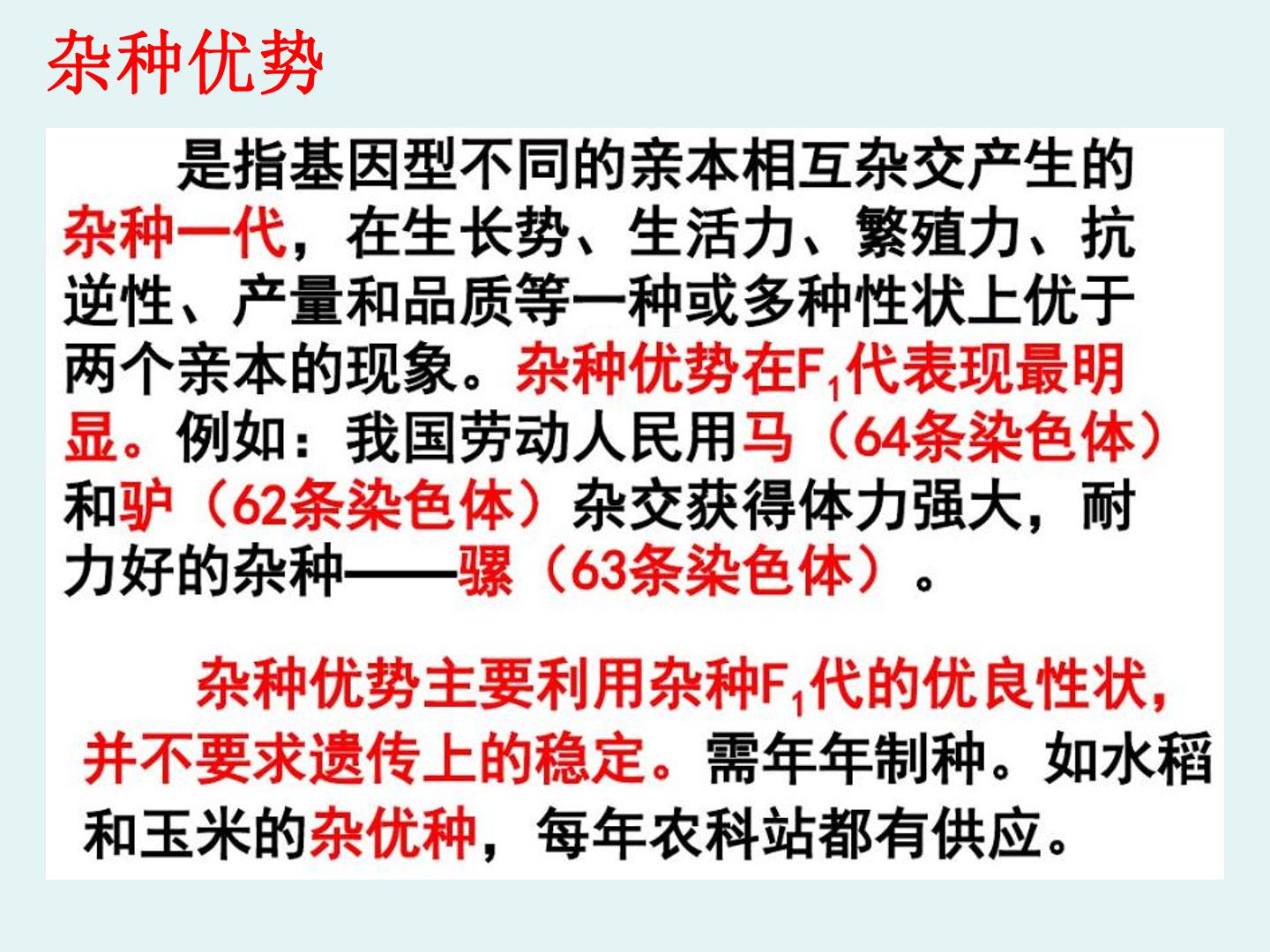 杂种优势

是指基因型不同的亲本相互杂交产生的杂种一代，在生长势、生活力、繁殖力、抗逆性、产量和品质等一种或多种性状上优于两个亲本的现象。杂种优势在$F_1$代表现最明显。例如：我国劳动人民用马（64条染色体）和驴（62条染色体）杂交获得体力强大，耐力好的杂种——骡（63条染色体）。

杂种优势主要利用杂种$F_1$代的优良性状，并不要求遗传上的稳定。需年年制种。如水稻和玉米的杂优种，每年农科站都有供应。